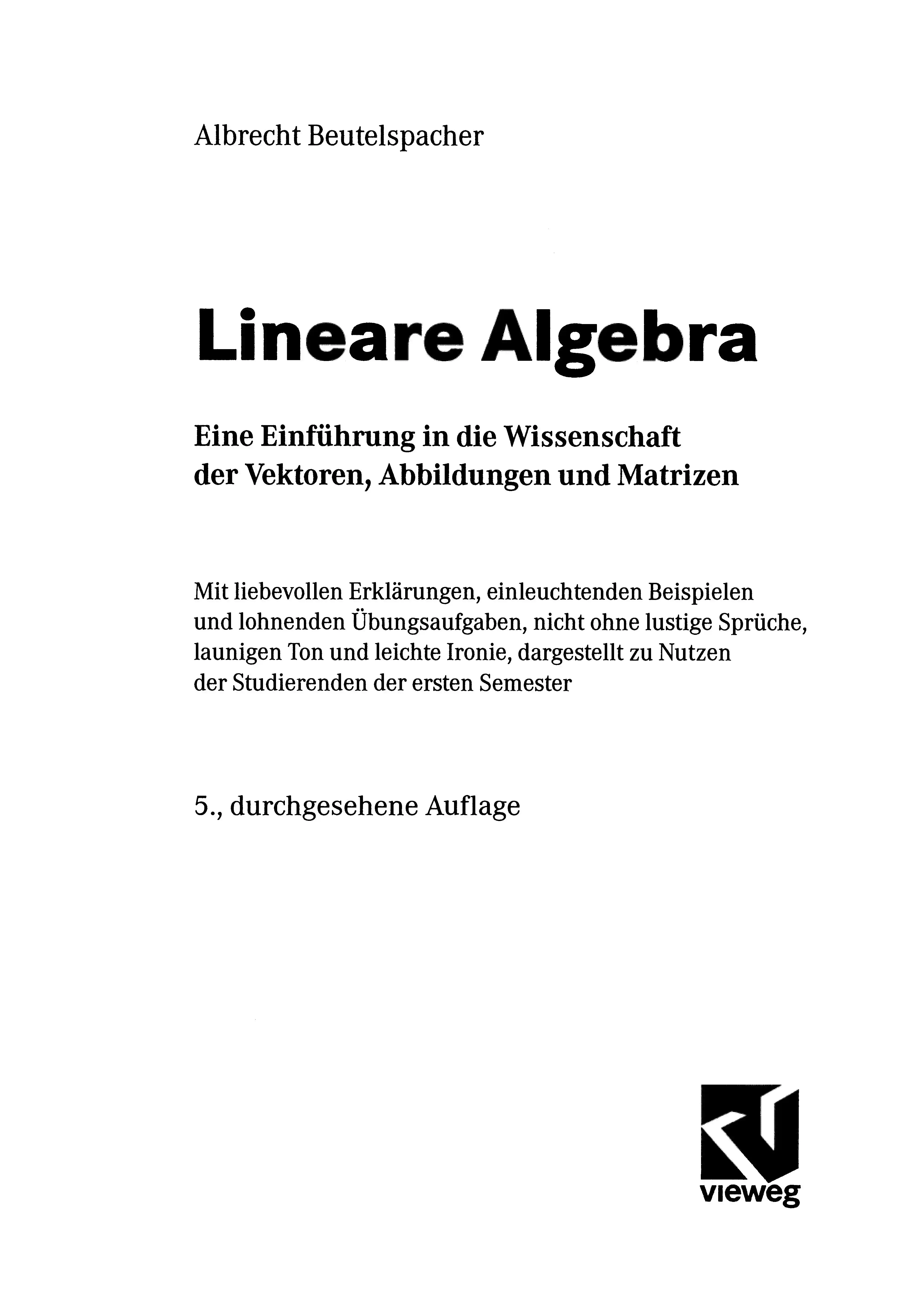 Albrecht Beutelspacher

Lineare Algebra

Eine Einführung in die Wissenschaft der Vektoren, Abbildungen und Matrizen

Mit liebevollen Erklärungen, einleuchtenden Beispielen und lohnenden Übungsaufgaben, nicht ohne lustige Sprüche, launigen Ton und leichte Ironie, dargestellt zu Nutzen der Studierenden der ersten Semester

5., durchgesehene Auflage

vieweg